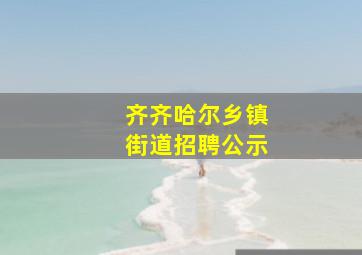 齐齐哈尔乡镇
街道招聘公示